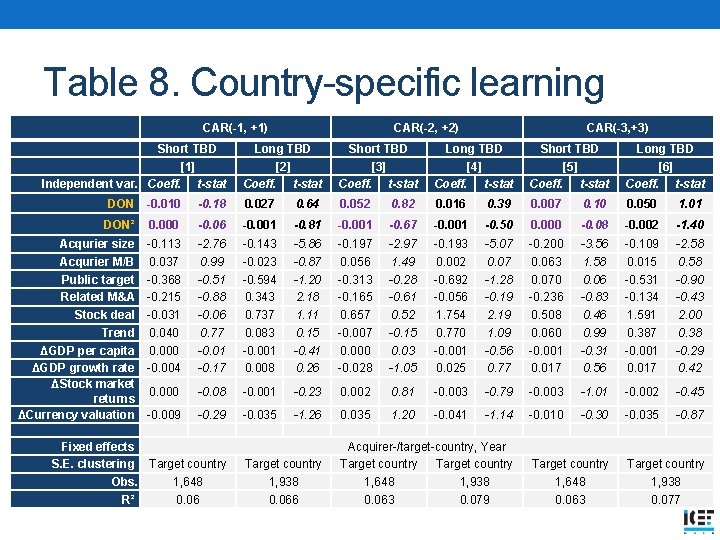 Table 8. Country-specific learning

|  | CAR(-1, +1) |  |  |  | CAR(-2, +2) |  |  |  | CAR(-3,+3) |  |  |  |
|---|---|---|---|---|---|---|---|---|---|---|---|---|
|  | Short TBD |  | Long TBD |  | Short TBD |  | Long TBD |  | Short TBD |  | Long TBD |  |
|  | [1] |  | [2] |  | [3] |  | [4] |  | [5] |  | [6] |  |
| Independent var. | Coeff. | t-stat | Coeff. | t-stat | Coeff. | t-stat | Coeff. | t-stat | Coeff. | t-stat | Coeff. | t-stat |
| DON | -0.010 | -0.18 | 0.027 | 0.64 | 0.052 | 0.82 | 0.016 | 0.39 | 0.007 | 0.10 | 0.050 | 1.01 |
| DON² | 0.000 | -0.06 | -0.001 | -0.81 | -0.001 | -0.67 | -0.001 | -0.50 | 0.000 | -0.08 | -0.002 | -1.40 |
| Acqurier size | -0.113 | -2.76 | -0.143 | -5.86 | -0.197 | -2.97 | -0.193 | -5.07 | -0.200 | -3.56 | -0.109 | -2.58 |
| Acqurier M/B | 0.037 | 0.99 | -0.023 | -0.87 | 0.056 | 1.49 | 0.002 | 0.07 | 0.063 | 1.58 | 0.015 | 0.58 |
| Public target | -0.368 | -0.51 | -0.594 | -1.20 | -0.313 | -0.28 | -0.692 | -1.28 | 0.070 | 0.06 | -0.531 | -0.90 |
| Related M&A | -0.215 | -0.88 | 0.343 | 2.18 | -0.165 | -0.61 | -0.056 | -0.19 | -0.236 | -0.83 | -0.134 | -0.43 |
| Stock deal | -0.031 | -0.06 | 0.737 | 1.11 | 0.657 | 0.52 | 1.754 | 2.19 | 0.508 | 0.46 | 1.591 | 2.00 |
| Trend | 0.040 | 0.77 | 0.083 | 0.15 | -0.007 | -0.15 | 0.770 | 1.09 | 0.060 | 0.99 | 0.387 | 0.38 |
| ΔGDP per capita | 0.000 | -0.01 | -0.001 | -0.41 | 0.000 | 0.03 | -0.001 | -0.56 | -0.001 | -0.31 | -0.001 | -0.29 |
| ΔGDP growth rate | -0.004 | -0.17 | 0.008 | 0.26 | -0.028 | -1.05 | 0.025 | 0.77 | 0.017 | 0.56 | 0.017 | 0.42 |
| ΔStock market returns | 0.000 | -0.08 | -0.001 | -0.23 | 0.002 | 0.81 | -0.003 | -0.79 | -0.003 | -1.01 | -0.002 | -0.45 |
| ΔCurrency valuation | -0.009 | -0.29 | -0.035 | -1.26 | 0.035 | 1.20 | -0.041 | -1.14 | -0.010 | -0.30 | -0.035 | -0.87 |
|  |  |  |  |  |  |  |  |  |  |  |  |  |
| Fixed effects | Acquirer-/target-country, Year |  |  |  |  |  |  |  |  |  |  |  |
| S.E. clustering | Target country |  | Target country |  | Target country |  | Target country |  | Target country |  | Target country |  |
| Obs. | 1,648 |  | 1,938 |  | 1,648 |  | 1,938 |  | 1,648 |  | 1,938 |  |
| R² | 0.06 |  | 0.066 |  | 0.063 |  | 0.079 |  | 0.063 |  | 0.077 |  |

ICEF